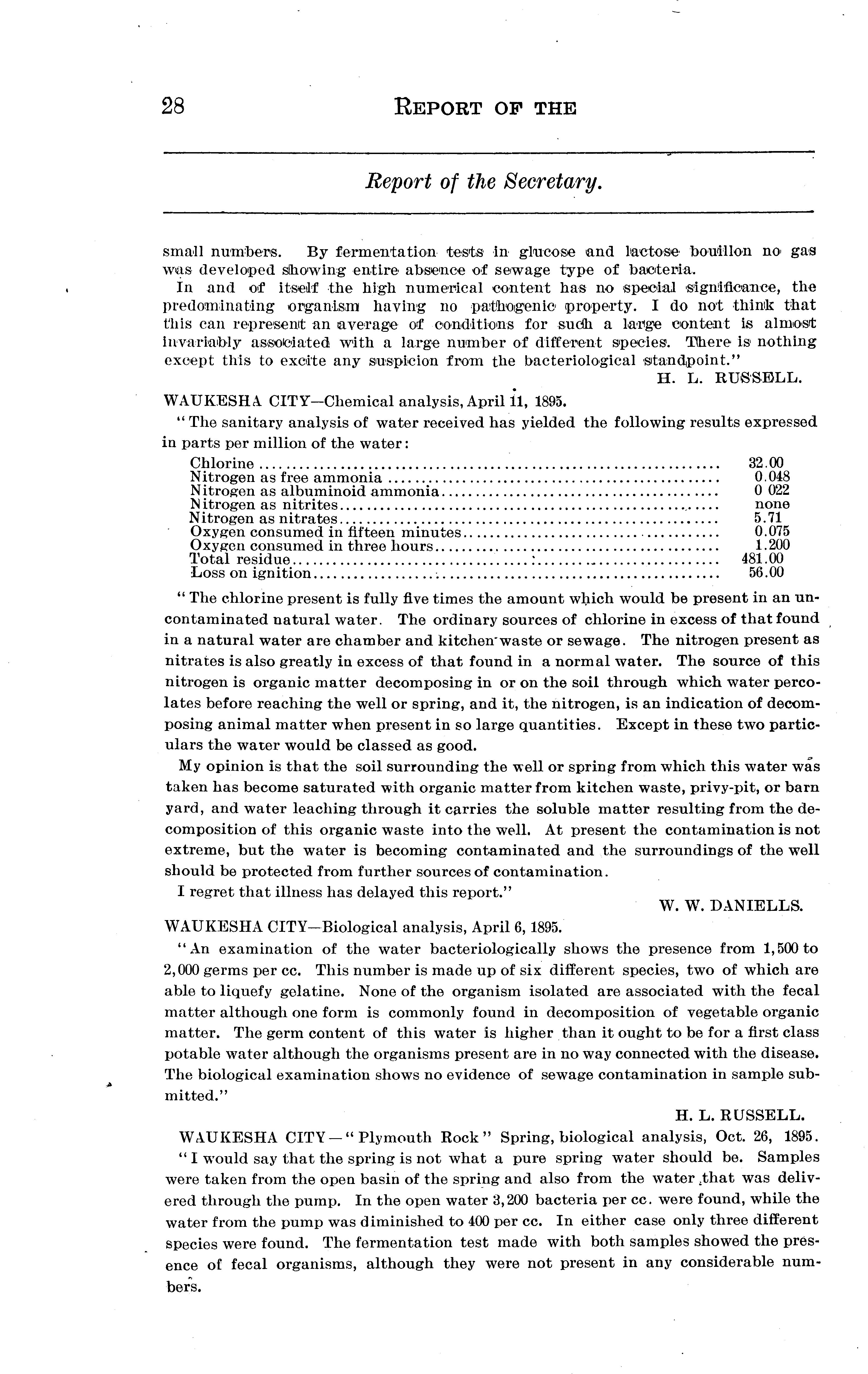 28 REPORT OF THE

Report of the Secretary.

small numbers. By fermentation tests in glucose and lactose bouillon no gas was developed showing entire absence of sewage type of bacteria.

In and of itself the high numerical content has no special significance, the predominating organism having no pathogenic property. I do not think that this can represent an average of conditions for such a large content is almost invariably associated with a large number of different species. There is nothing except this to excite any suspicion from the bacteriological standpoint."

H. L. RUSSELL.

WAUKESHA CITY—Chemical analysis, April 11, 1895.

"The sanitary analysis of water received has yielded the following results expressed in parts per million of the water:

| | |
|---|---|
| Chlorine | 32.00 |
| Nitrogen as free ammonia | 0.048 |
| Nitrogen as albuminoid ammonia | 0 022 |
| Nitrogen as nitrites | none |
| Nitrogen as nitrates | 5.71 |
| Oxygen consumed in fifteen minutes | 0.075 |
| Oxygen consumed in three hours | 1.200 |
| Total residue | 481.00 |
| Loss on ignition | 56.00 |

"The chlorine present is fully five times the amount which would be present in an uncontaminated natural water. The ordinary sources of chlorine in excess of that found in a natural water are chamber and kitchen waste or sewage. The nitrogen present as nitrates is also greatly in excess of that found in a normal water. The source of this nitrogen is organic matter decomposing in or on the soil through which water percolates before reaching the well or spring, and it, the nitrogen, is an indication of decomposing animal matter when present in so large quantities. Except in these two particulars the water would be classed as good.

My opinion is that the soil surrounding the well or spring from which this water was taken has become saturated with organic matter from kitchen waste, privy-pit, or barn yard, and water leaching through it carries the soluble matter resulting from the decomposition of this organic waste into the well. At present the contamination is not extreme, but the water is becoming contaminated and the surroundings of the well should be protected from further sources of contamination.

I regret that illness has delayed this report."

W. W. DANIELLS.

WAUKESHA CITY—Biological analysis, April 6, 1895.

"An examination of the water bacteriologically shows the presence from 1,500 to 2,000 germs per cc. This number is made up of six different species, two of which are able to liquefy gelatine. None of the organism isolated are associated with the fecal matter although one form is commonly found in decomposition of vegetable organic matter. The germ content of this water is higher than it ought to be for a first class potable water although the organisms present are in no way connected with the disease. The biological examination shows no evidence of sewage contamination in sample submitted."

H. L. RUSSELL.

WAUKESHA CITY—"Plymouth Rock" Spring, biological analysis, Oct. 26, 1895.

"I would say that the spring is not what a pure spring water should be. Samples were taken from the open basin of the spring and also from the water that was delivered through the pump. In the open water 3,200 bacteria per cc. were found, while the water from the pump was diminished to 400 per cc. In either case only three different species were found. The fermentation test made with both samples showed the presence of fecal organisms, although they were not present in any considerable numbers.